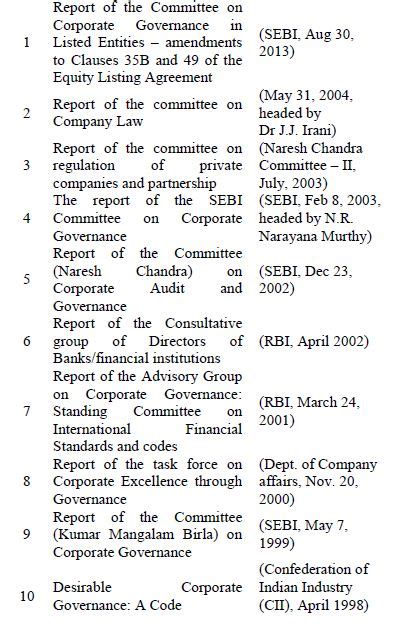 | | | |
|---|---|---|
| 1 | Report of the Committee on Corporate Governance in Listed Entities – amendments to Clauses 35B and 49 of the Equity Listing Agreement | (SEBI, Aug 30, 2013) |
| 2 | Report of the committee on Company Law | (May 31, 2004, headed by Dr J.J. Irani) |
| 3 | Report of the committee on regulation of private companies and partnership | (Naresh Chandra Committee – II, July, 2003) |
| 4 | The report of the SEBI Committee on Corporate Governance | (SEBI, Feb 8, 2003, headed by N.R. Narayana Murthy) |
| 5 | Report of the Committee (Naresh Chandra) on Corporate Audit and Governance | (SEBI, Dec 23, 2002) |
| 6 | Report of the Consultative group of Directors of Banks/financial institutions | (RBI, April 2002) |
| 7 | Report of the Advisory Group on Corporate Governance: Standing Committee on International Financial Standards and codes | (RBI, March 24, 2001) |
| 8 | Report of the task force on Corporate Excellence through Governance | (Dept. of Company affairs, Nov. 20, 2000) |
| 9 | Report of the Committee (Kumar Mangalam Birla) on Corporate Governance | (SEBI, May 7, 1999) |
| 10 | Desirable Corporate Governance: A Code | (Confederation of Indian Industry (CII), April 1998) |